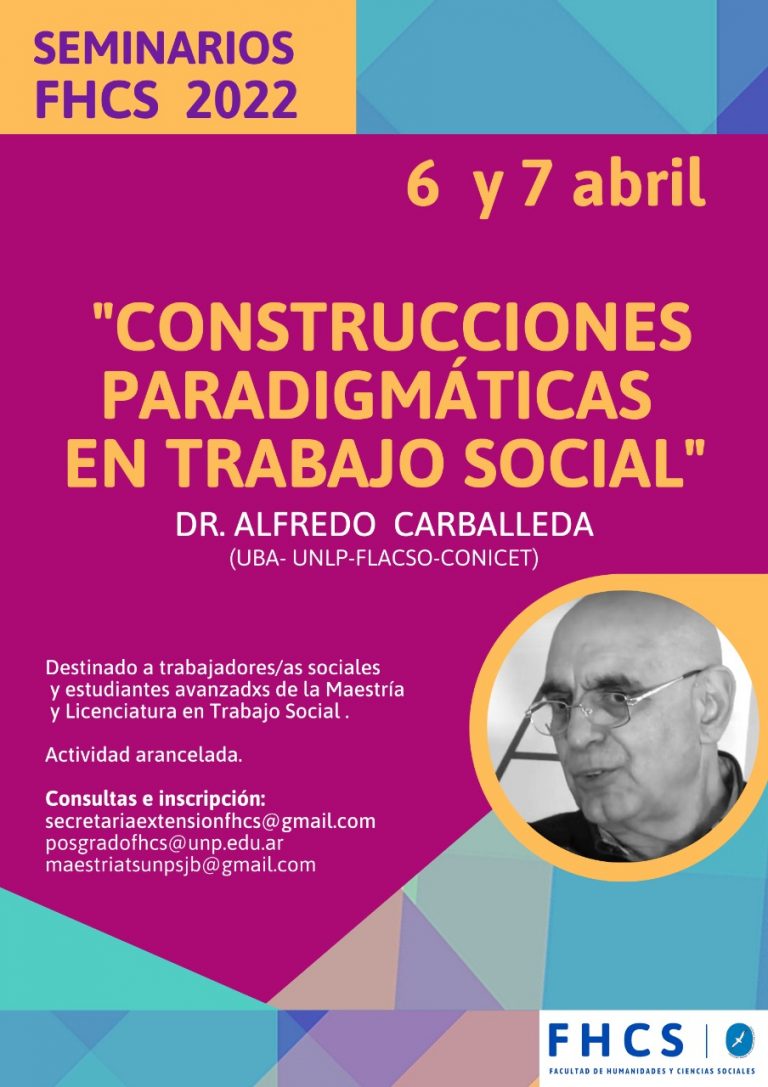 SEMINARIOS
FHCS 2022

6 y 7 abril

"CONSTRUCCIONES PARADIGMÁTICAS EN TRABAJO SOCIAL"

DR. ALFREDO CARBALLEDA
(UBA- UNLP-FLACSO-CONICET)

Destinado a trabajadores/as sociales y estudiantes avanzadxs de la Maestría y Licenciatura en Trabajo Social .

Actividad arancelada.

Consultas e inscripción:
secretariaextensionfhcs@gmail.com
posgradofhcs@unp.edu.ar
maestriatsunpsjb@gmail.com

FHCS
FACULTAD DE HUMANIDADES Y CIENCIAS SOCIALES